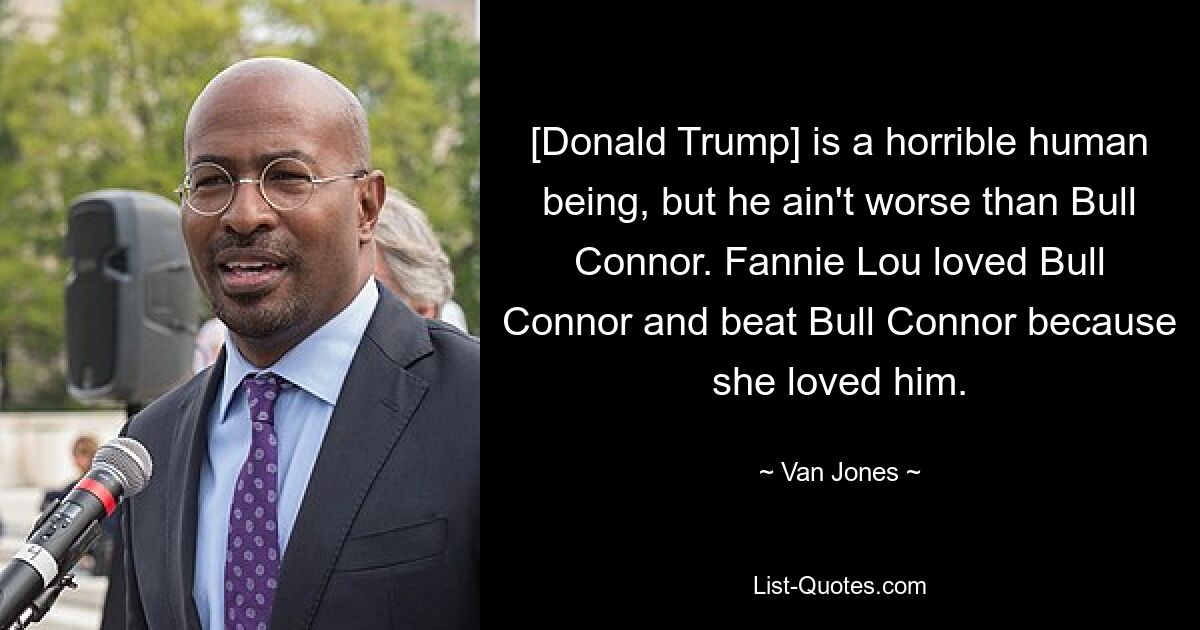 [Donald Trump] is a horrible human being, but he ain't worse than Bull Connor. Fannie Lou loved Bull Connor and beat Bull Connor because she loved him.

~ Van Jones ~

List-Quotes.com